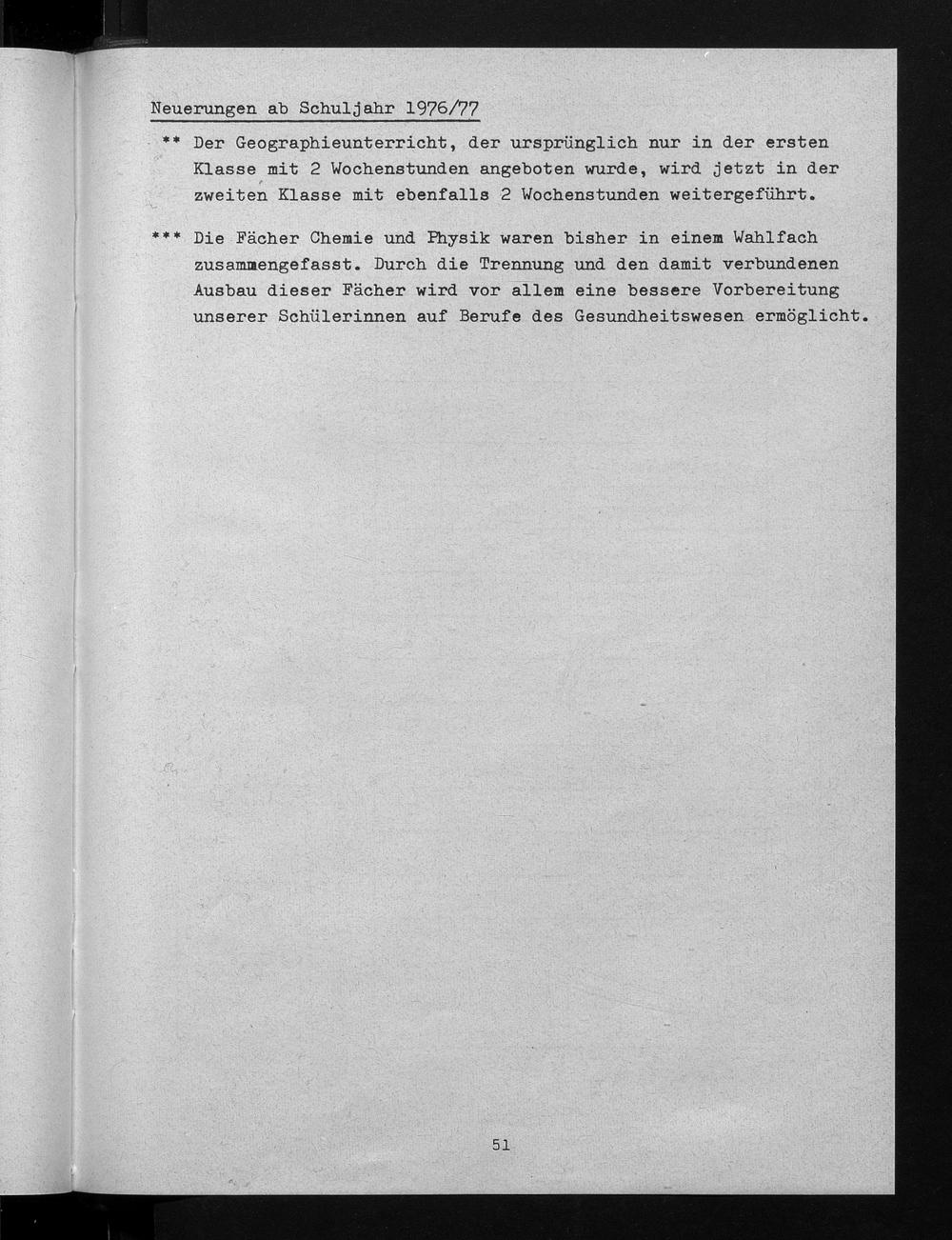 Neuerungen ab Schuljahr 1976/77

** Der Geographieunterricht, der ursprünglich nur in der ersten Klasse mit 2 Wochenstunden angeboten wurde, wird jetzt in der zweiten Klasse mit ebenfalls 2 Wochenstunden weitergeführt.

*** Die Fächer Chemie und Physik waren bisher in einem Wahlfach zusammengefasst. Durch die Trennung und den damit verbundenen Ausbau dieser Fächer wird vor allem eine bessere Vorbereitung unserer Schülerinnen auf Berufe des Gesundheitswesen ermöglicht.

51